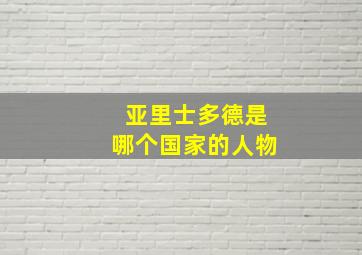 亚里士多德是
哪个国家的人物